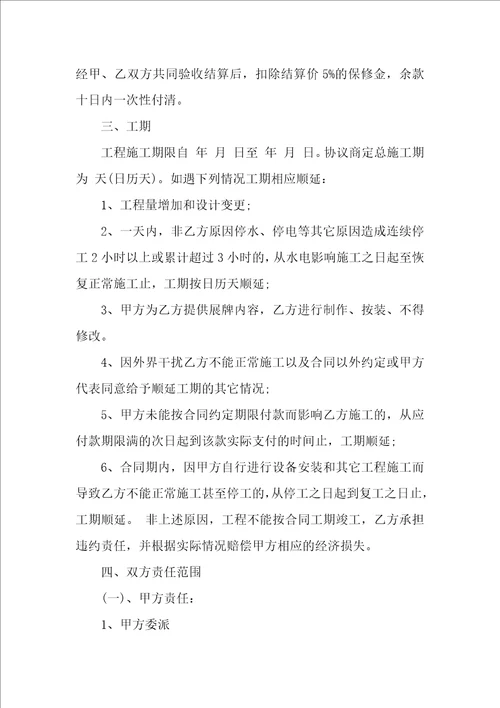 经甲、乙双方共同验收结算后，扣除结算价 5%的保修金，余款十日内一次性付清。

三、工期

工程施工期限自 年 月 日至 年 月 日。协议商定总施工期为 天(日历天)。如遇下列情况工期相应顺延：

1、工程量增加和设计变更；

2、一天内，非乙方原因停水、停电等其它原因造成连续停工 2 小时以上或累计超过 3 小时的，从水电影响施工之日起至恢复正常施工止，工期按日历天顺延；

3、甲方为乙方提供展牌内容，乙方进行制作、按装、不得修改。

4、因外界干扰乙方不能正常施工以及合同以外约定或甲方代表同意给予顺延工期的其它情况；

5、甲方未能按合同约定期限付款而影响乙方施工的，从应付款期限满的次日起到该款实际支付的时间止，工期顺延；

6、合同期内，因甲方自行进行设备安装和其它工程施工而导致乙方不能正常施工甚至停工的，从停工之日起到复工之日止，工期顺延。 非上述原因，工程不能按合同工期竣工，乙方承担违约责任，并根据实际情况赔偿甲方相应的经济损失。

四、双方责任范围

(一)、甲方责任：

1、甲方委派